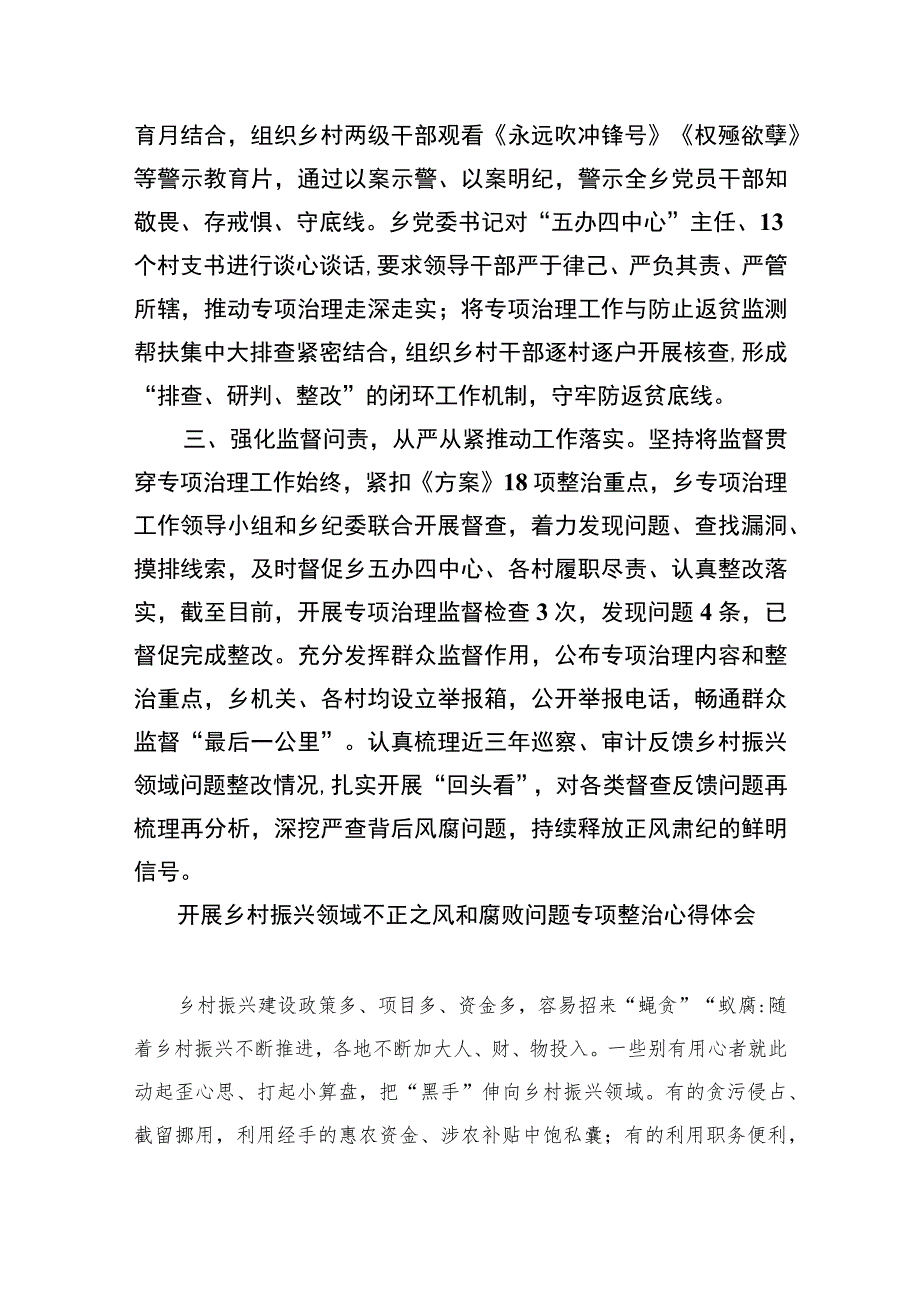 育月结合，组织乡村两级干部观看《永远吹冲锋号》《权殛欲孽》等警示教育片，通过以案示警、以案明纪，警示全乡党员干部知敬畏、存戒惧、守底线。乡党委书记对“五办四中心”主任、13个村支书进行谈心谈话，要求领导干部严于律己、严负其责、严管所辖，推动专项治理走深走实；将专项治理工作与防止返贫监测帮扶集中大排查紧密结合，组织乡村干部逐村逐户开展核查，形成“排查、研判、整改”的闭环工作机制，守牢防返贫底线。

三、强化监督问责，从严从紧推动工作落实。坚持将监督贯穿专项治理工作始终，紧扣《方案》18项整治重点，乡专项治理工作领导小组和乡纪委联合开展督查，着力发现问题、查找漏洞、摸排线索，及时督促乡五办四中心、各村履职尽责、认真整改落实，截至目前，开展专项治理监督检查3次，发现问题4条，已督促完成整改。充分发挥群众监督作用，公布专项治理内容和整治重点，乡机关、各村均设立举报箱，公开举报电话，畅通群众监督“最后一公里”。认真梳理近三年巡察、审计反馈乡村振兴领域问题整改情况，扎实开展“回头看”，对各类督查反馈问题再梳理再分析，深挖严查背后风腐问题，持续释放正风肃纪的鲜明信号。

开展乡村振兴领域不正之风和腐败问题专项整治心得体会

乡村振兴建设政策多、项目多、资金多，容易招来“蝇贪”“蚁腐:随着乡村振兴不断推进，各地不断加大人、财、物投入。一些别有用心者就此动起歪心思、打起小算盘，把“黑手”伸向乡村振兴领域。有的贪污侵占、截留挪用，利用经手的惠农资金、涉农补贴中饱私囊；有的利用职务便利，